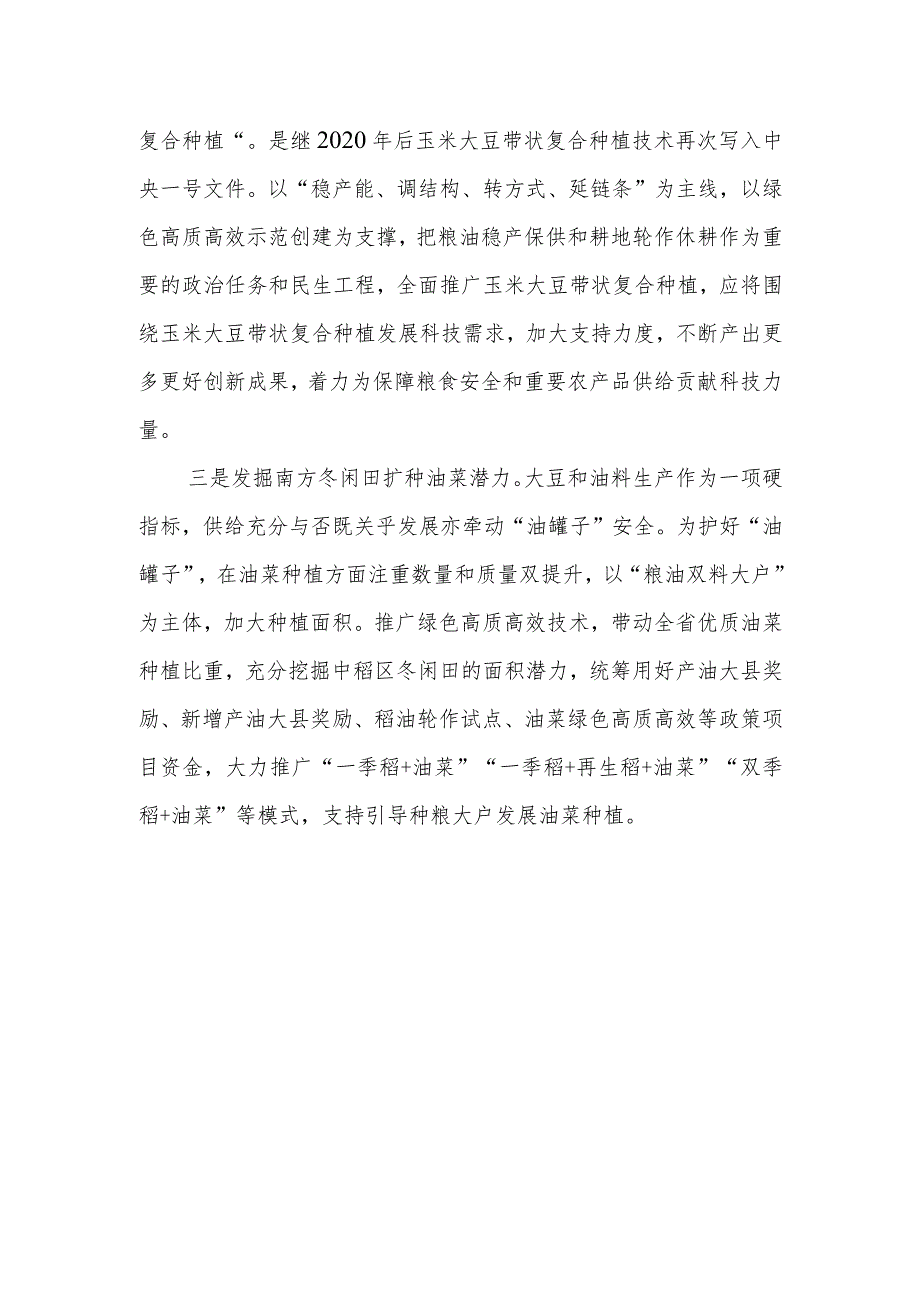 复合种植“。是继2020年后玉米大豆带状复合种植技术再次写入中央一号文件。以“稳产能、调结构、转方式、延链条”为主线，以绿色高质高效示范创建为支撑，把粮油稳产保供和耕地轮作休耕作为重要的政治任务和民生工程，全面推广玉米大豆带状复合种植，应将围绕玉米大豆带状复合种植发展科技需求，加大支持力度，不断产出更多更好创新成果，着力为保障粮食安全和重要农产品供给贡献科技力量。

三是发掘南方冬闲田扩种油菜潜力。大豆和油料生产作为一项硬指标，供给充分与否既关乎发展亦牵动“油罐子”安全。为护好“油罐子”，在油菜种植方面注重数量和质量双提升，以“粮油双料大户”为主体，加大种植面积。推广绿色高质高效技术，带动全省优质油菜种植比重，充分挖掘中稻区冬闲田的面积潜力，统筹用好产油大县奖励、新增产油大县奖励、稻油轮作试点、油菜绿色高质高效等政策项目资金，大力推广“一季稻+油菜”“一季稻+再生稻+油菜”“双季稻+油菜”等模式，支持引导种粮大户发展油菜种植。